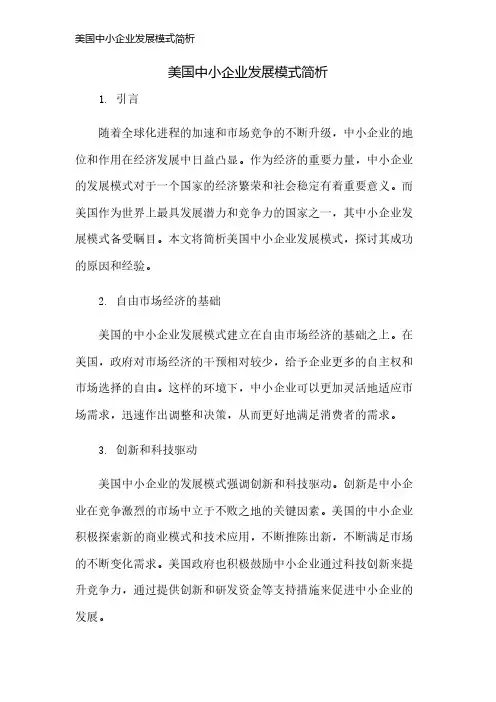 美国中小企业发展模式简析

美国中小企业发展模式简析

1. 引言

随着全球化进程的加速和市场竞争的不断升级，中小企业的地位和作用在经济发展中日益凸显。作为经济的重要力量，中小企业的发展模式对于一个国家的经济繁荣和社会稳定有着重要意义。而美国作为世界上最具发展潜力和竞争力的国家之一，其中小企业发展模式备受瞩目。本文将简析美国中小企业发展模式，探讨其成功的原因和经验。

2. 自由市场经济的基础

美国的中小企业发展模式建立在自由市场经济的基础之上。在美国，政府对市场经济的干预相对较少，给予企业更多的自主权和市场选择的自由。这样的环境下，中小企业可以更加灵活地适应市场需求，迅速作出调整和决策，从而更好地满足消费者的需求。

3. 创新和科技驱动

美国中小企业的发展模式强调创新和科技驱动。创新是中小企业在竞争激烈的市场中立于不败之地的关键因素。美国的中小企业积极探索新的商业模式和技术应用，不断推陈出新，不断满足市场的不断变化需求。美国政府也积极鼓励中小企业通过科技创新来提升竞争力，通过提供创新和研发资金等支持措施来促进中小企业的发展。